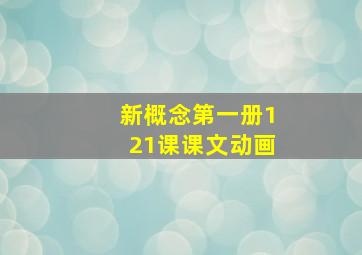 新概念第一册121课课文动画